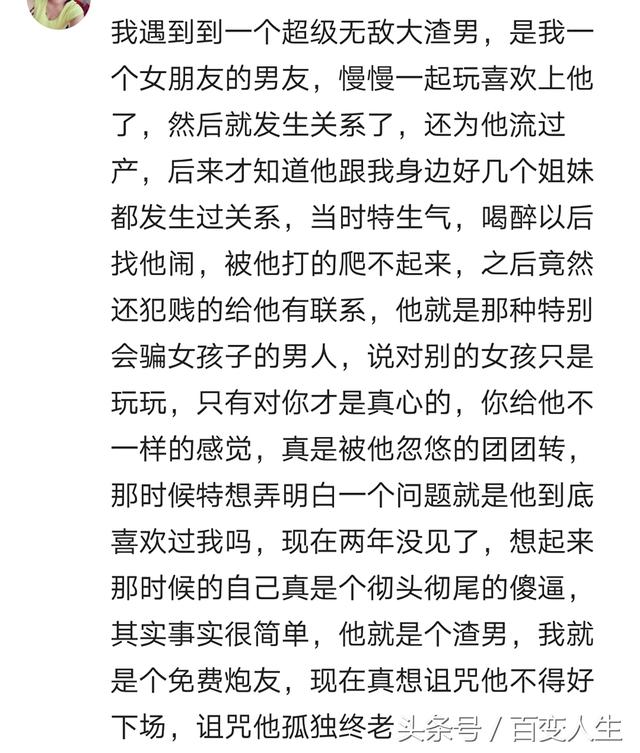 我遇到到一个超级无敌大渣男，是我一个女朋友的男友，慢慢一起玩喜欢上他了，然后就发生关系了，还为他流过产，后来才知道他跟我身边好几个姐妹都发生过关系，当时特生气，喝醉以后找他闹，被他打的爬不起来，之后竟然还犯贱的给他有联系，他就是那种特别会骗女孩子的男人，说对别的女孩只是玩玩，只有对你才是真心的，你给他不一样的感觉，真是被他忽悠的团团转，那时候特想弄明白一个问题就是他到底喜欢过我吗，现在两年没见了，想起来那时候的自己真是个彻头彻尾的傻逼，其实事实很简单，他就是个渣男，我就是个免费炮友，现在真想诅咒他不得好下场，诅咒他孤独终老

头条号 / 百变人生